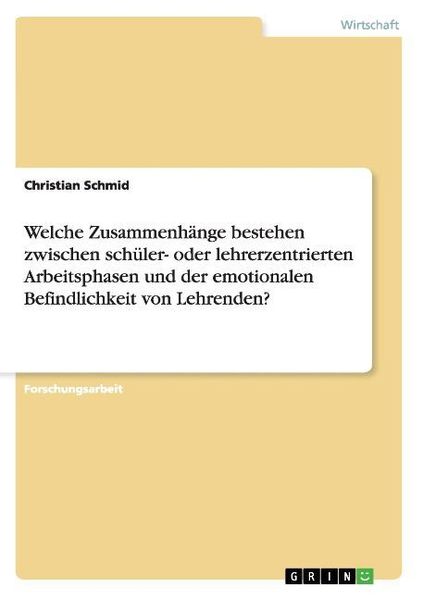 Wirtschaft

Christian Schmid

Welche Zusammenhänge bestehen zwischen schüler- oder lehrerzentrierten Arbeitsphasen und der emotionalen Befindlichkeit von Lehrenden?

Forschungsarbeit

GRIN